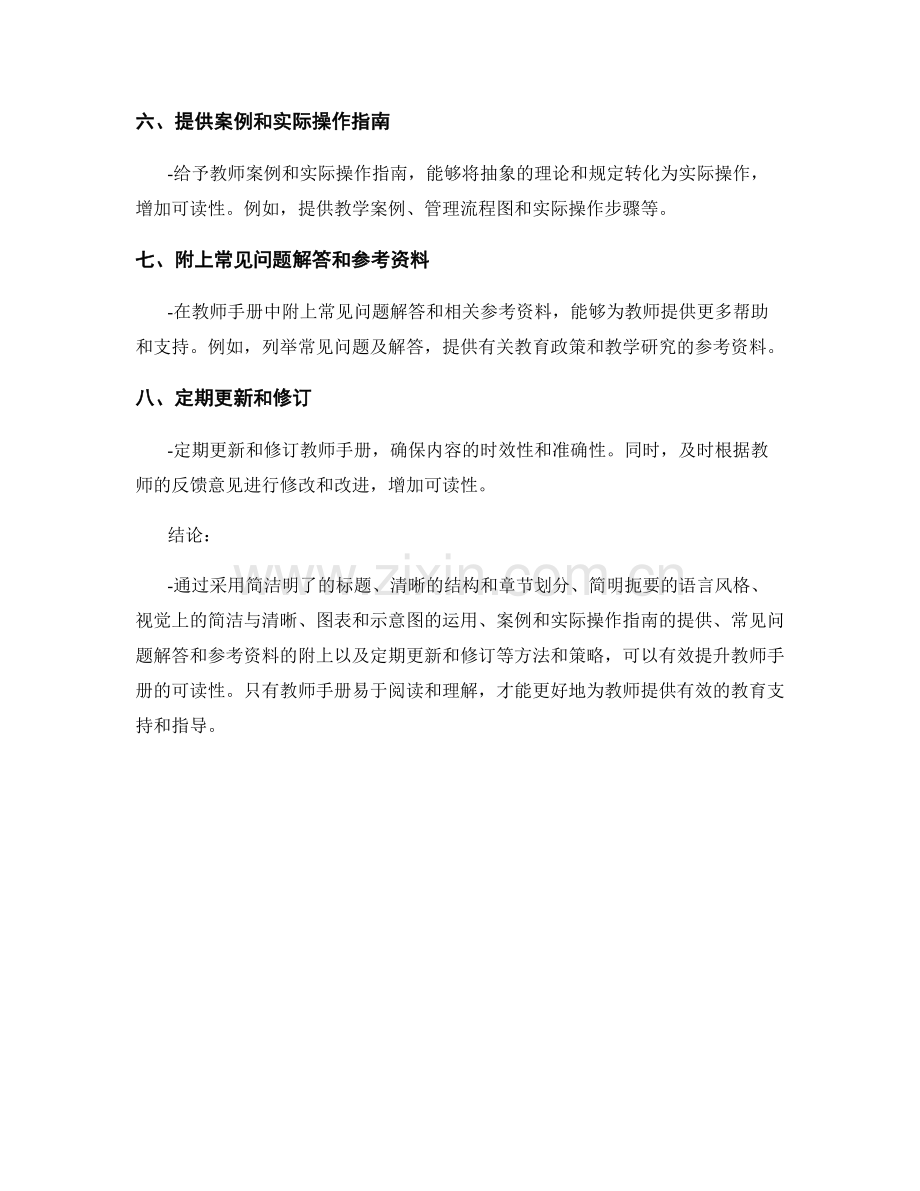 六、提供案例和实际操作指南

-给予教师案例和实际操作指南，能够将抽象的理论和规定转化为实际操作，增加可读性。例如，提供教学案例、管理流程图和实际操作步骤等。

七、附上常见问题解答和参考资料

-在教师手册中附上常见问题解答和相关参考资料，能够为教师提供更多帮助和支持。例如，列举常见问题及解答，提供有关教育政策和教学研究的参考资料。

八、定期更新和修订

-定期更新和修订教师手册，确保内容的时效性和准确性。同时，及时根据教师的反馈意见进行修改和改进，增加可读性。

结论：

-通过采用简洁明了的标题、清晰的结构和章节划分、简明扼要的语言风格、视觉上的简洁与清晰、图表和示意图的运用、案例和实际操作指南的提供、常见问题解答和参考资料的附上以及定期更新和修订等方法和策略，可以有效提升教师手册的可读性。只有教师手册易于阅读和理解，才能更好地为教师提供有效的教育支持和指导。

www.zixin.com.cn